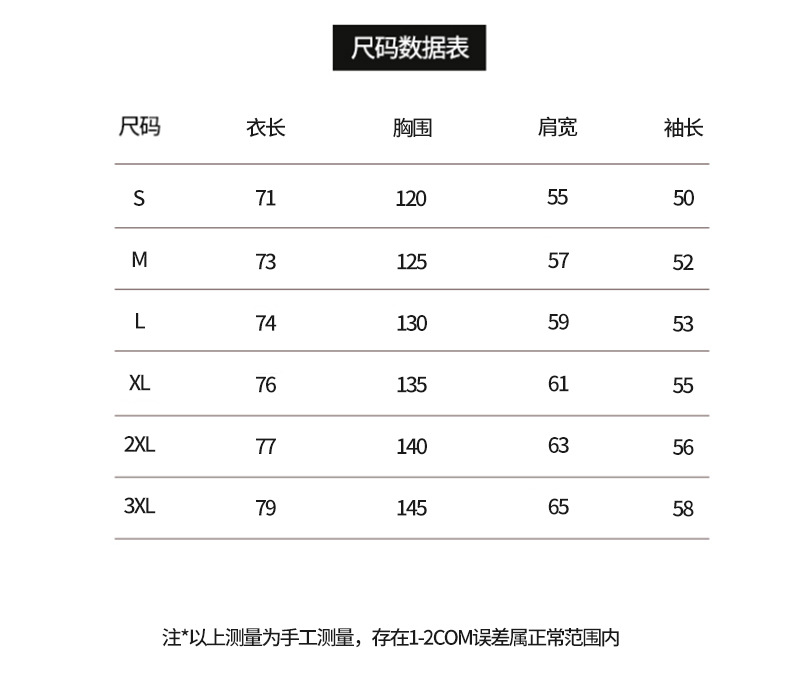 尺码数据表

| 尺码 | 衣长 | 胸围 | 肩宽 | 袖长 |
|---|---|---|---|---|
| S | 71 | 120 | 55 | 50 |
| M | 73 | 125 | 57 | 52 |
| L | 74 | 130 | 59 | 53 |
| XL | 76 | 135 | 61 | 55 |
| 2XL | 77 | 140 | 63 | 56 |
| 3XL | 79 | 145 | 65 | 58 |

注*以上测量为手工测量，存在1-2COM误差属正常范围内